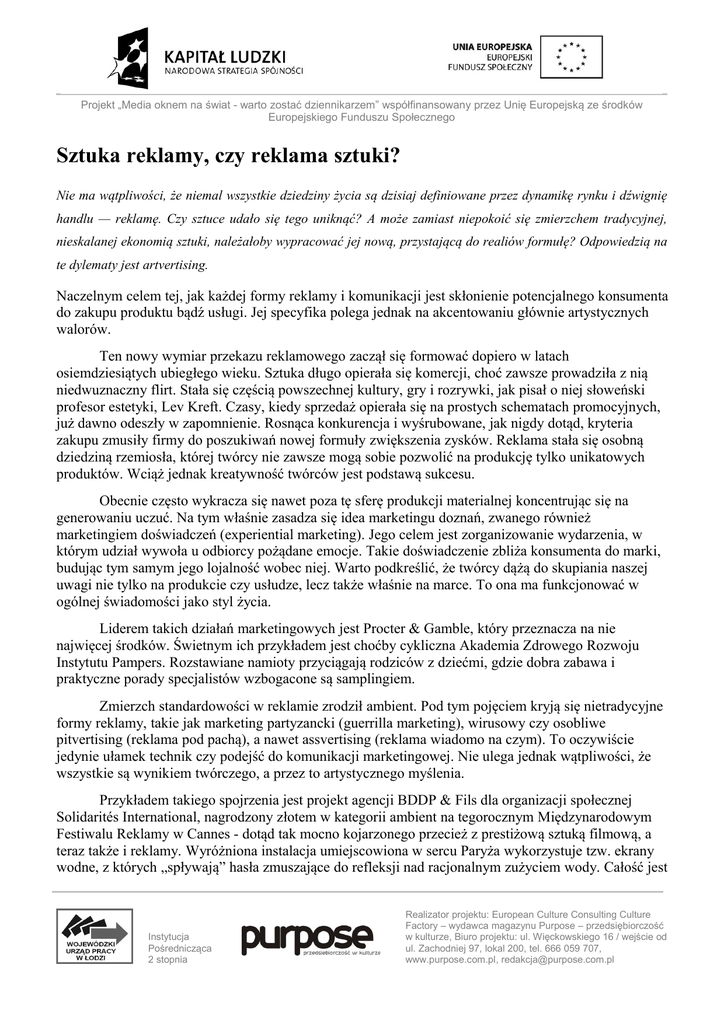 KAPITAŁ LUDZKI
NARODOWA STRATEGIA SPÓJNOŚCI

UNIA EUROPEJSKA
EUROPEJSKI
FUNDUSZ SPOŁECZNY

Projekt „Media oknem na świat - warto zostać dziennikarzem" współfinansowany przez Unię Europejską ze środków Europejskiego Funduszu Społecznego

Sztuka reklamy, czy reklama sztuki?

Nie ma wątpliwości, że niemal wszystkie dziedziny życia są dzisiaj definiowane przez dynamikę rynku i dźwignię handlu — reklamę. Czy sztuce udało się tego uniknąć? A może zamiast niepokoić się zmierzchem tradycyjnej, nieskalanej ekonomią sztuki, należałoby wypracować jej nową, przystającą do realiów formułę? Odpowiedzią na te dylematy jest artvertising.

Naczelnym celem tej, jak każdej formy reklamy i komunikacji jest skłonienie potencjalnego konsumenta do zakupu produktu bądź usługi. Jej specyfika polega jednak na akcentowaniu głównie artystycznych walorów.

Ten nowy wymiar przekazu reklamowego zaczął się formować dopiero w latach osiemdziesiątych ubiegłego wieku. Sztuka długo opierała się komercji, choć zawsze prowadziła z nią niedwuznaczny flirt. Stała się częścią powszechnej kultury, gry i rozrywki, jak pisał o niej słoweński profesor estetyki, Lev Kreft. Czasy, kiedy sprzedaż opierała się na prostych schematach promocyjnych, już dawno odeszły w zapomnienie. Rosnąca konkurencja i wyśrubowane, jak nigdy dotąd, kryteria zakupu zmusiły firmy do poszukiwań nowej formuły zwiększenia zysków. Reklama stała się osobną dziedziną rzemiosła, której twórcy nie zawsze mogą sobie pozwolić na produkcję tylko unikatowych produktów. Wciąż jednak kreatywność twórców jest podstawą sukcesu.

Obecnie często wykracza się nawet poza tę sferę produkcji materialnej koncentrując się na generowaniu uczuć. Na tym właśnie zasadza się idea marketingu doznań, zwanego również marketingiem doświadczeń (experiential marketing). Jego celem jest zorganizowanie wydarzenia, w którym udział wywoła u odbiorcy pożądane emocje. Takie doświadczenie zbliża konsumenta do marki, budując tym samym jego lojalność wobec niej. Warto podkreślić, że twórcy dążą do skupiania naszej uwagi nie tylko na produkcie czy usłudze, lecz także właśnie na marce. To ona ma funkcjonować w ogólnej świadomości jako styl życia.

Liderem takich działań marketingowych jest Procter & Gamble, który przeznacza na nie najwięcej środków. Świetnym ich przykładem jest choćby cykliczna Akademia Zdrowego Rozwoju Instytutu Pampers. Rozstawiane namioty przyciągają rodziców z dziećmi, gdzie dobra zabawa i praktyczne porady specjalistów wzbogacone są samplingiem.

Zmierzch standardowości w reklamie zrodził ambient. Pod tym pojęciem kryją się nietradycyjne formy reklamy, takie jak marketing partyzancki (guerrilla marketing), wirusowy czy osobliwe pitvertising (reklama pod pachą), a nawet assvertising (reklama wiadomo na czym). To oczywiście jedynie ułamek technik czy podejść do komunikacji marketingowej. Nie ulega jednak wątpliwości, że wszystkie są wynikiem twórczego, a przez to artystycznego myślenia.

Przykładem takiego spojrzenia jest projekt agencji BDDP & Fils dla organizacji społecznej Solidarités International, nagrodzony złotem w kategorii ambient na tegorocznym Międzynarodowym Festiwalu Reklamy w Cannes - dotąd tak mocno kojarzonego przecież z prestiżową sztuką filmową, a teraz także i reklamy. Wyróżniona instalacja umiejscowiona w sercu Paryża wykorzystuje tzw. ekrany wodne, z których „spływają" hasła zmuszające do refleksji nad racjonalnym zużyciem wody. Całość jest

WOJEWÓDZKI URZĄD PRACY W ŁODZI

Instytucja Pośrednicząca 2 stopnia

purpose
przedsiębiorczość w kulturze

Realizator projektu: European Culture Consulting Culture Factory – wydawca magazynu Purpose – przedsiębiorczość w kulturze, Biuro projektu: ul. Więckowskiego 16 / wejście od ul. Zachodniej 97, lokal 200, tel. 666 059 707, www.purpose.com.pl, redakcja@purpose.com.pl